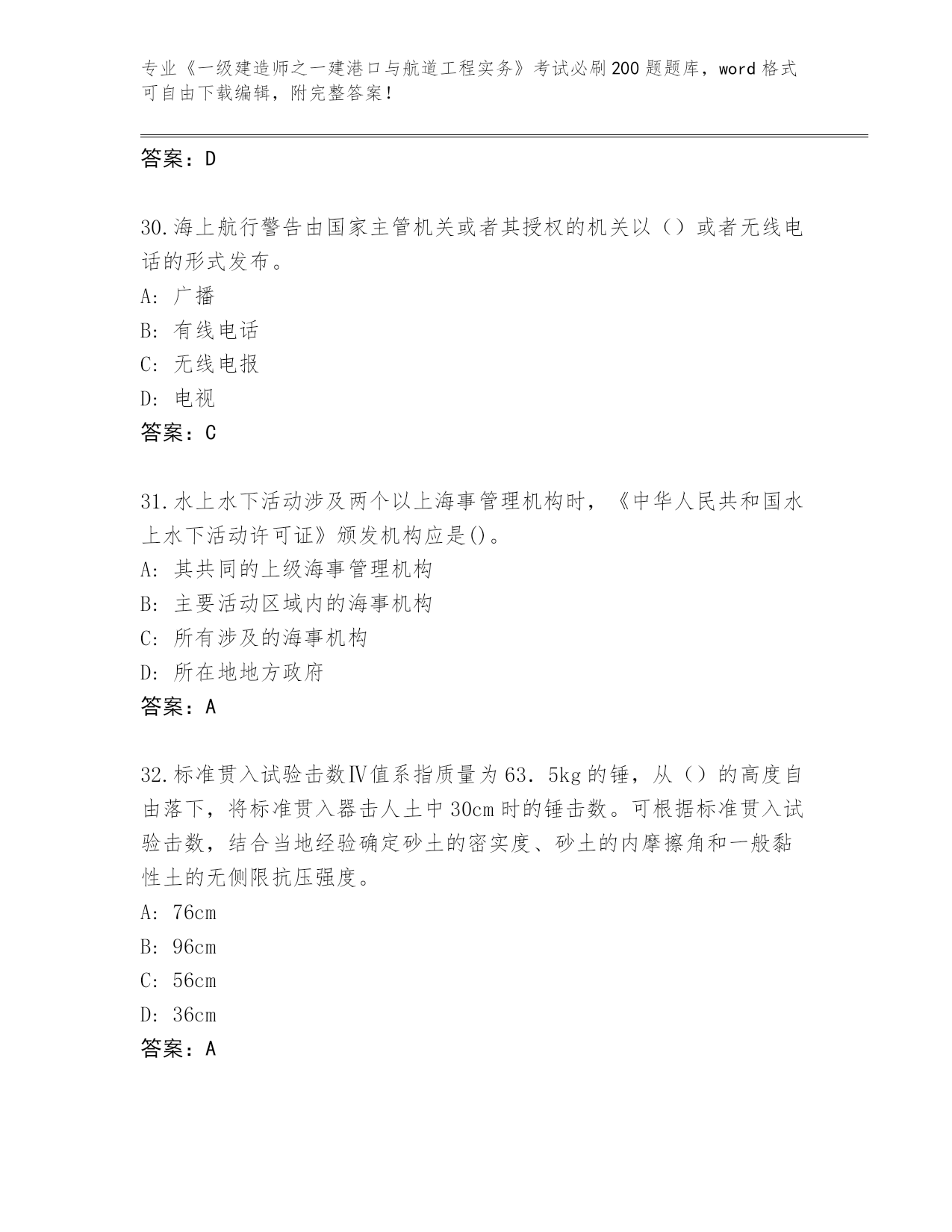 专业《一级建造师之一建港口与航道工程实务》考试必刷200题题库，word格式可自由下载编辑，附完整答案！

答案：D

30.海上航行警告由国家主管机关或者其授权的机关以（）或者无线电话的形式发布。
A: 广播
B: 有线电话
C: 无线电报
D: 电视
答案：C

31.水上水下活动涉及两个以上海事管理机构时，《中华人民共和国水上水下活动许可证》颁发机构应是()。
A: 其共同的上级海事管理机构
B: 主要活动区域内的海事机构
C: 所有涉及的海事机构
D: 所在地地方政府
答案：A

32.标准贯入试验击数Ⅳ值系指质量为63.5kg的锤，从（）的高度自由落下，将标准贯入器击人土中30cm时的锤击数。可根据标准贯入试验击数，结合当地经验确定砂土的密实度、砂土的内摩擦角和一般黏性土的无侧限抗压强度。
A: 76cm
B: 96cm
C: 56cm
D: 36cm
答案：A